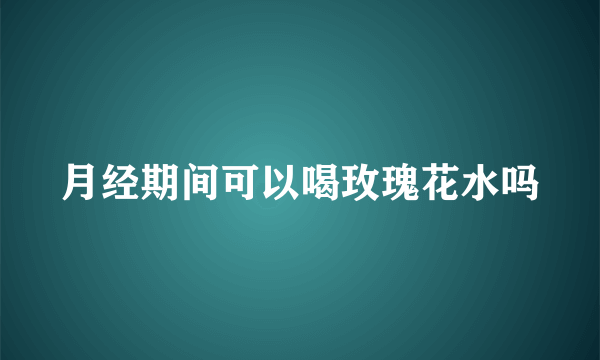 月经期间可以喝玫瑰花水吗